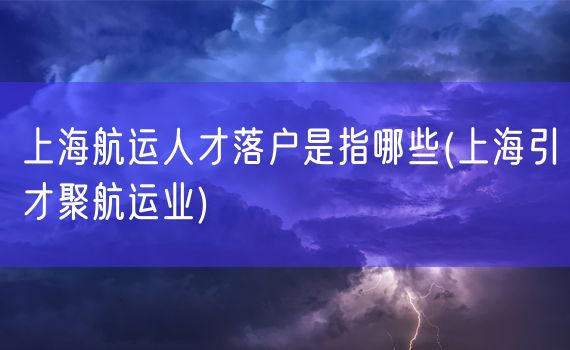 上海航运人才落户是指哪些(上海引才聚航运业)